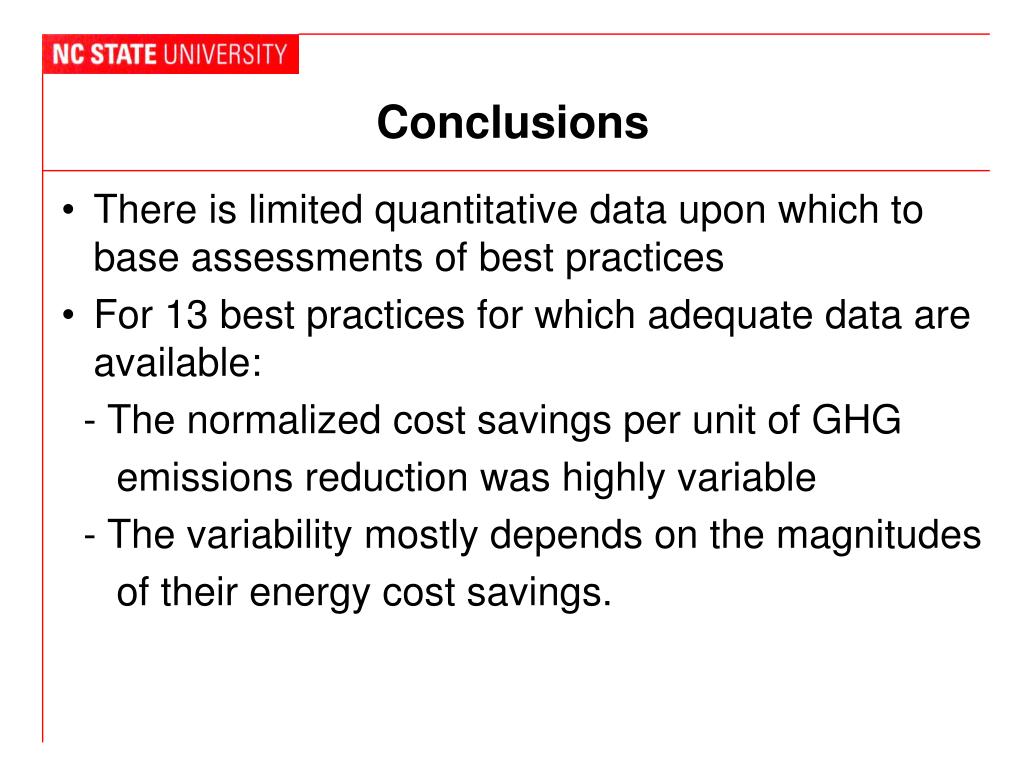 NC STATE UNIVERSITY

Conclusions

• There is limited quantitative data upon which to base assessments of best practices
• For 13 best practices for which adequate data are available:
- The normalized cost savings per unit of GHG emissions reduction was highly variable
- The variability mostly depends on the magnitudes of their energy cost savings.